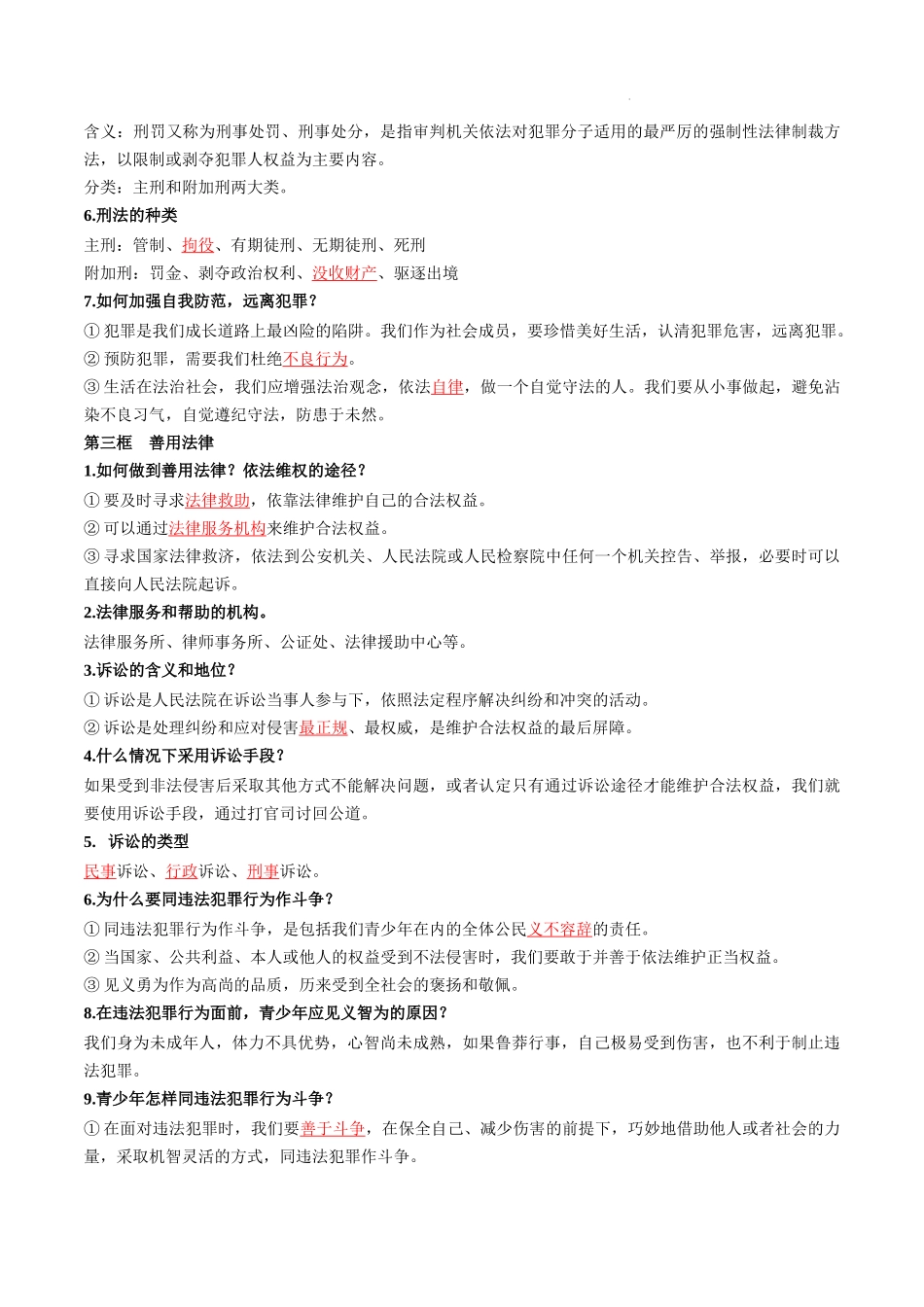 含义：刑罚又称为刑事处罚、刑事处分，是指审判机关依法对犯罪分子适用的最严厉的强制性法律制裁方法，以限制或剥夺犯罪人权益为主要内容。

分类：主刑和附加刑两大类。

6.刑法的种类

主刑：管制、拘役、有期徒刑、无期徒刑、死刑

附加刑：罚金、剥夺政治权利、没收财产、驱逐出境

7.如何加强自我防范，远离犯罪？

① 犯罪是我们成长道路上最凶险的陷阱。我们作为社会成员，要珍惜美好生活，认清犯罪危害，远离犯罪。

② 预防犯罪，需要我们杜绝不良行为。

③ 生活在法治社会，我们应增强法治观念，依法自律，做一个自觉守法的人。我们要从小事做起，避免沾染不良习气，自觉遵纪守法，防患于未然。

第三框　善用法律

1.如何做到善用法律？依法维权的途径？

① 要及时寻求法律救助，依靠法律维护自己的合法权益。

② 可以通过法律服务机构来维护合法权益。

③ 寻求国家法律救济，依法到公安机关、人民法院或人民检察院中任何一个机关控告、举报，必要时可以直接向人民法院起诉。

2.法律服务和帮助的机构。

法律服务所、律师事务所、公证处、法律援助中心等。

3.诉讼的含义和地位？

① 诉讼是人民法院在诉讼当事人参与下，依照法定程序解决纠纷和冲突的活动。

② 诉讼是处理纠纷和应对侵害最正规、最权威，是维护合法权益的最后屏障。

4.什么情况下采用诉讼手段？

如果受到非法侵害后采取其他方式不能解决问题，或者认定只有通过诉讼途径才能维护合法权益，我们就要使用诉讼手段，通过打官司讨回公道。

5. 诉讼的类型

民事诉讼、行政诉讼、刑事诉讼。

6.为什么要同违法犯罪行为作斗争？

① 同违法犯罪行为作斗争，是包括我们青少年在内的全体公民义不容辞的责任。

② 当国家、公共利益、本人或他人的权益受到不法侵害时，我们要敢于并善于依法维护正当权益。

③ 见义勇为作为高尚的品质，历来受到全社会的褒扬和敬佩。

8.在违法犯罪行为面前，青少年应见义智为的原因？

我们身为未成年人，体力不具优势，心智尚未成熟，如果鲁莽行事，自己极易受到伤害，也不利于制止违法犯罪。

9.青少年怎样同违法犯罪行为斗争？

① 在面对违法犯罪时，我们要善于斗争，在保全自己、减少伤害的前提下，巧妙地借助他人或者社会的力量，采取机智灵活的方式，同违法犯罪作斗争。